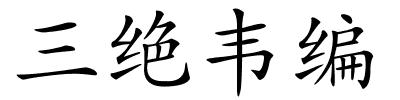 三绝韦编